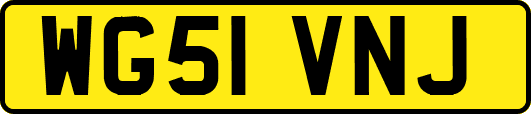 WG51 VNJ